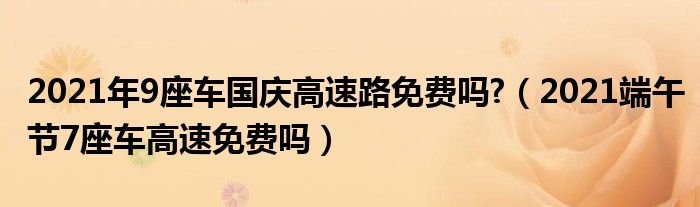 2021年9座车国庆高速路免费吗?（2021端午节7座车高速免费吗）